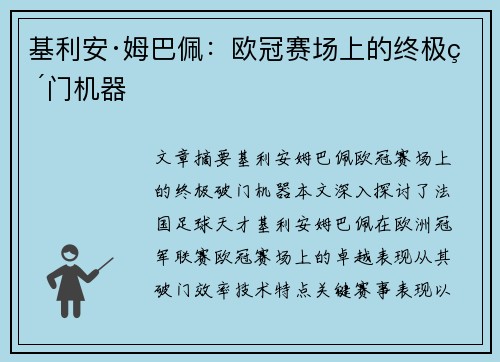 基利安·姆巴佩：欧冠赛场上的终极ç´门机器

文章摘要基利安姆巴佩欧冠赛场上的终极破门机器本文深入探讨了法国足球天才基利安姆巴佩在欧洲冠军联赛欧冠赛场上的卓越表现从其破门效率技术特点关键赛事表现以